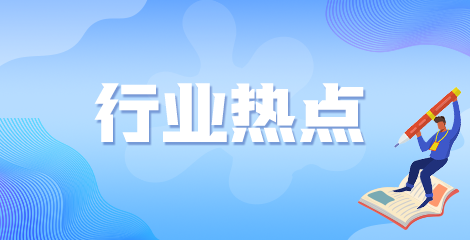 行业热点